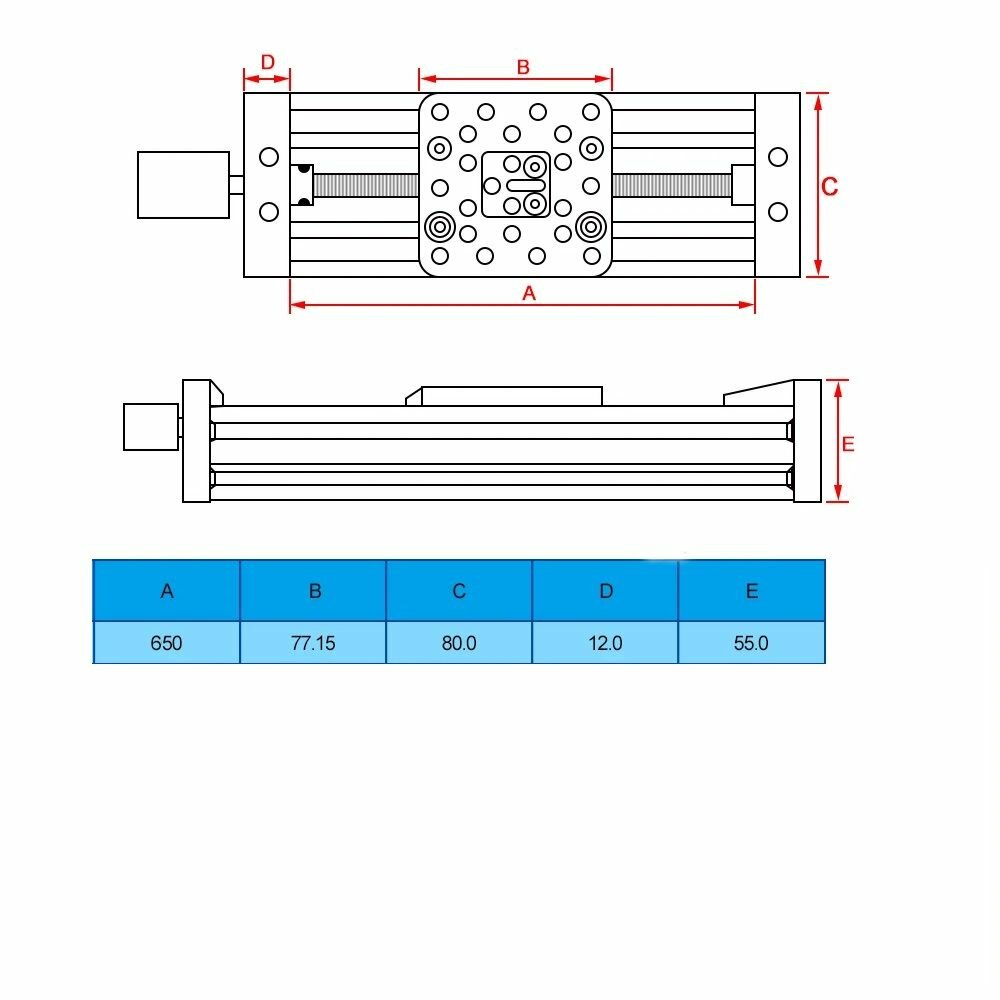 D
B
C
A

E

| A | B | C | D | E |
|---|---|---|---|---|
| 650 | 77.15 | 80.0 | 12.0 | 55.0 |